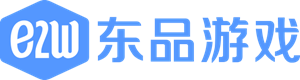 e2w 东品游戏